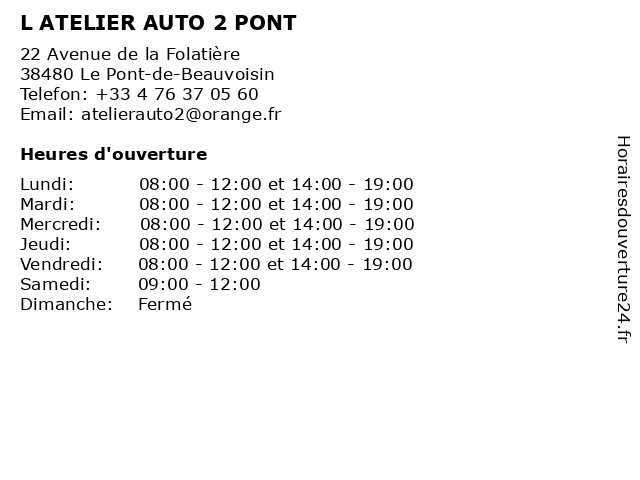 L ATELIER AUTO 2 PONT

22 Avenue de la Folatière
38480 Le Pont-de-Beauvoisin
Telefon: +33 4 76 37 05 60
Email: atelierauto2@orange.fr

Heures d'ouverture

| | |
|---|---|
| Lundi: | 08:00 - 12:00 et 14:00 - 19:00 |
| Mardi: | 08:00 - 12:00 et 14:00 - 19:00 |
| Mercredi: | 08:00 - 12:00 et 14:00 - 19:00 |
| Jeudi: | 08:00 - 12:00 et 14:00 - 19:00 |
| Vendredi: | 08:00 - 12:00 et 14:00 - 19:00 |
| Samedi: | 09:00 - 12:00 |
| Dimanche: | Fermé |

Horairesdouverture24.fr